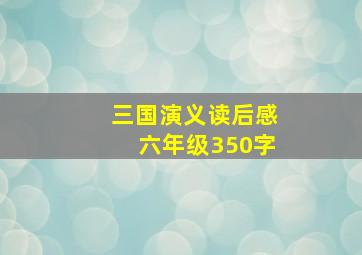 三国演义读后感
六年级350字